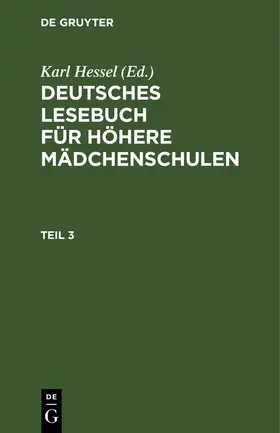 DE GRUYTER

Karl Hessel (Ed.)

DEUTSCHES LESEBUCH FÜR HÖHERE MÄDCHENSCHULEN

TEIL 3

DE

G